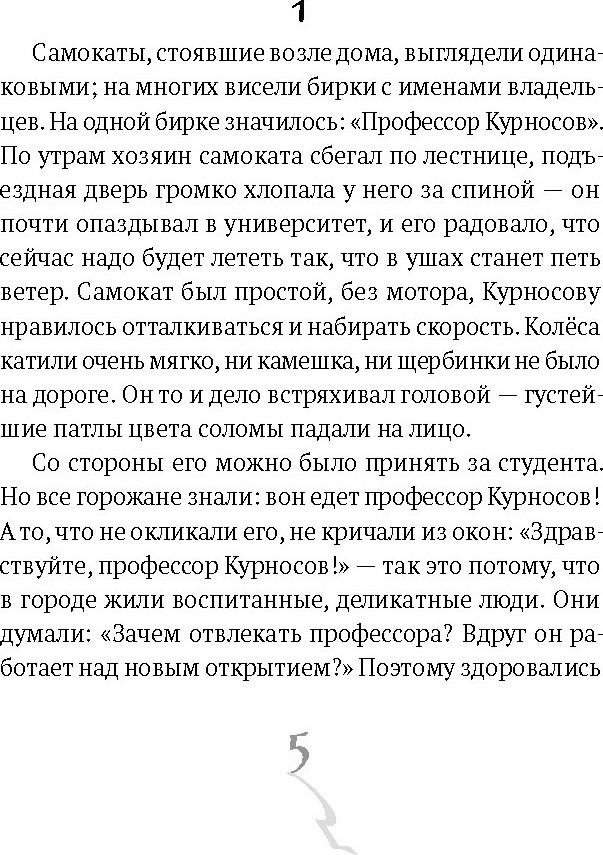 1

Самокаты, стоявшие возле дома, выглядели одинаковыми; на многих висели бирки с именами владельцев. На одной бирке значилось: «Профессор Курносов». По утрам хозяин самоката сбегал по лестнице, подъездная дверь громко хлопала у него за спиной — он почти опаздывал в университет, и его радовало, что сейчас надо будет лететь так, что в ушах станет петь ветер. Самокат был простой, без мотора, Курносову нравилось отталкиваться и набирать скорость. Колёса катили очень мягко, ни камешка, ни щербинки не было на дороге. Он то и дело встряхивал головой — густейшие патлы цвета соломы падали на лицо.

Со стороны его можно было принять за студента. Но все горожане знали: вон едет профессор Курносов! А то, что не окликали его, не кричали из окон: «Здравствуйте, профессор Курносов!» — так это потому, что в городе жили воспитанные, деликатные люди. Они думали: «Зачем отвлекать профессора? Вдруг он работает над новым открытием?» Поэтому здоровались

5